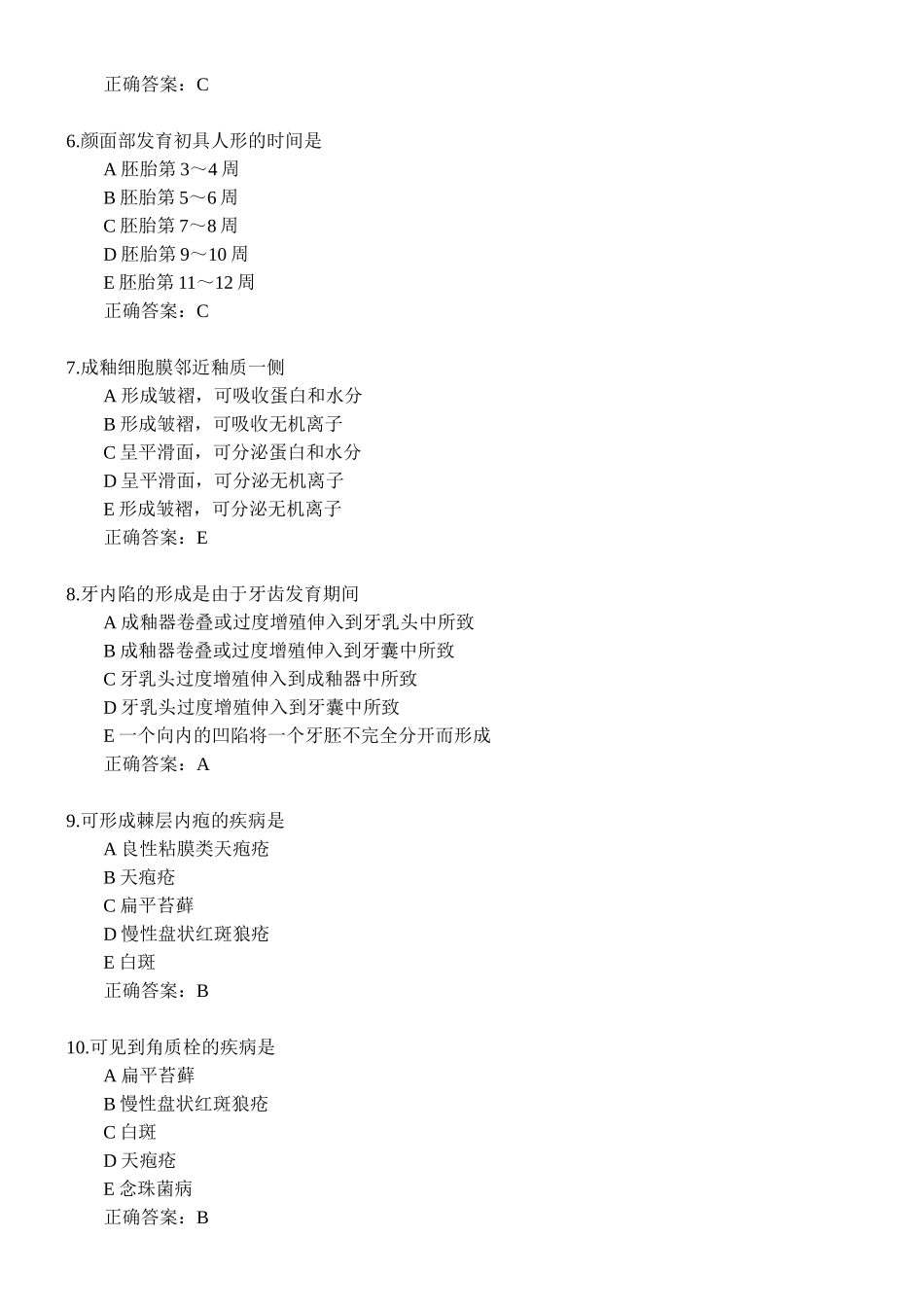 正确答案：C

6.颜面部发育初具人形的时间是
A 胚胎第 3～4 周
B 胚胎第 5～6 周
C 胚胎第 7～8 周
D 胚胎第 9～10 周
E 胚胎第 11～12 周
正确答案：C

7.成釉细胞膜邻近釉质一侧
A 形成皱褶，可吸收蛋白和水分
B 形成皱褶，可吸收无机离子
C 呈平滑面，可分泌蛋白和水分
D 呈平滑面，可分泌无机离子
E 形成皱褶，可分泌无机离子
正确答案：E

8.牙内陷的形成是由于牙齿发育期间
A 成釉器卷叠或过度增殖伸入到牙乳头中所致
B 成釉器卷叠或过度增殖伸入到牙囊中所致
C 牙乳头过度增殖伸入到成釉器中所致
D 牙乳头过度增殖伸入到牙囊中所致
E 一个向内的凹陷将一个牙胚不完全分开而形成
正确答案：A

9.可形成棘层内疱的疾病是
A 良性粘膜类天疱疮
B 天疱疮
C 扁平苔藓
D 慢性盘状红斑狼疮
E 白斑
正确答案：B

10.可见到角质栓的疾病是
A 扁平苔藓
B 慢性盘状红斑狼疮
C 白斑
D 天疱疮
E 念珠菌病
正确答案：B